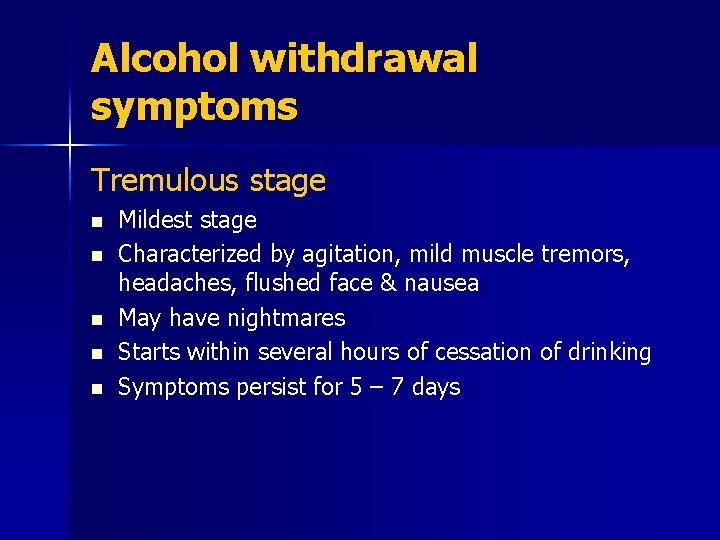 Alcohol withdrawal symptoms

Tremulous stage

- Mildest stage
- Characterized by agitation, mild muscle tremors, headaches, flushed face & nausea
- May have nightmares
- Starts within several hours of cessation of drinking
- Symptoms persist for 5 – 7 days